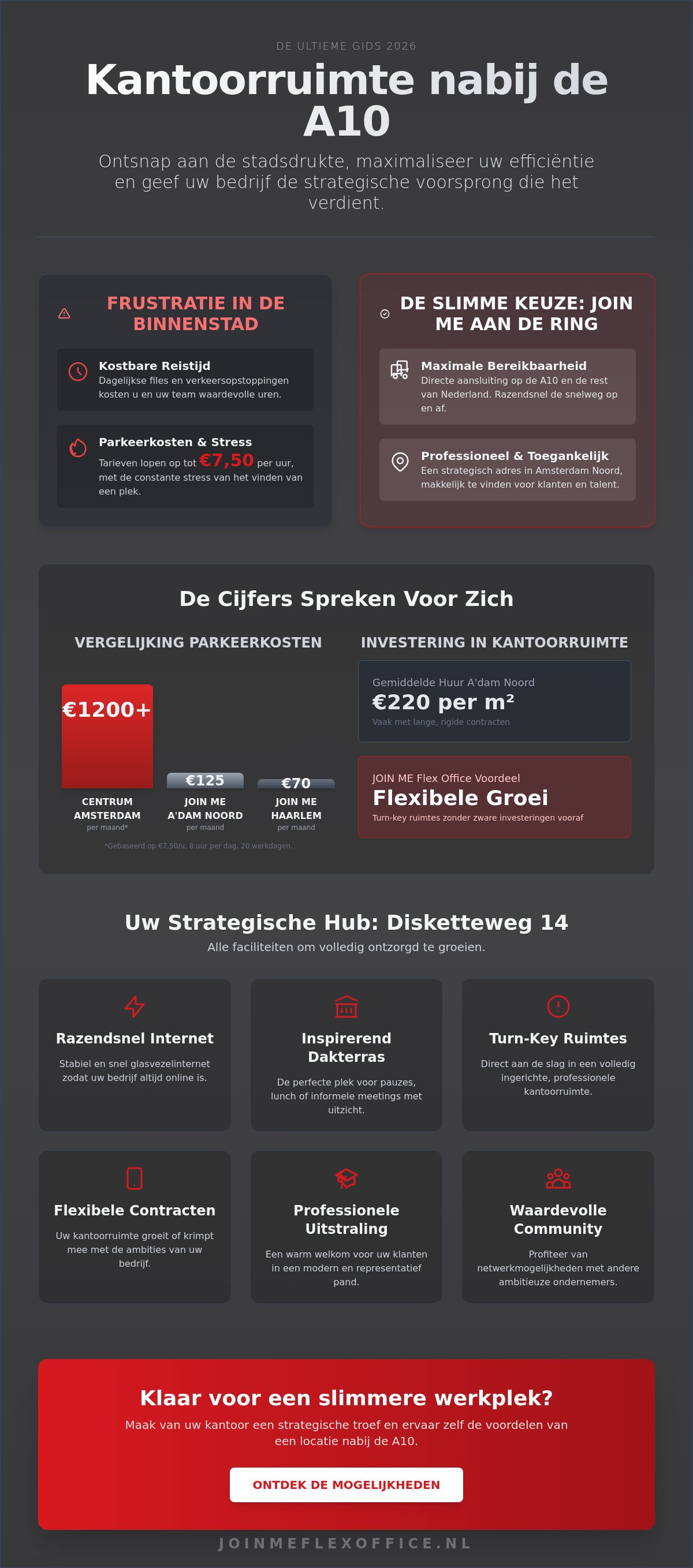 DE ULTIEME GIDS 2026

Kantoorruimte nabij de A10

Ontsnap aan de stadsdrukte, maximaliseer uw efficiëntie en geef uw bedrijf de strategische voorsprong die het verdient.

FRUSTRATIE IN DE BINNENSTAD

Kostbare Reistijd
Dagelijkse files en verkeersopstoppingen kosten u en uw team waardevolle uren.

Parkeerkosten & Stress
Tarieven lopen op tot €7,50 per uur, met de constante stress van het vinden van een plek.

DE SLIMME KEUZE: JOIN ME AAN DE RING

Maximale Bereikbaarheid
Directe aansluiting op de A10 en de rest van Nederland. Razendsnel de snelweg op en af.

Professioneel & Toegankelijk
Een strategisch adres in Amsterdam Noord, makkelijk te vinden voor klanten en talent.

De Cijfers Spreken Voor Zich

VERGELIJKING PARKEERKOSTEN

€1200+
CENTRUM AMSTERDAM
per maand*

€125
JOIN ME A'DAM NOORD
per maand

€70
JOIN ME HAARLEM
per maand

*Gebaseerd op €7,50/u, 8 uur per dag, 20 werkdagen.

INVESTERING IN KANTOORRUIMTE

Gemiddelde Huur A'dam Noord
€220 per m²
Vaak met lange, rigide contracten

JOIN ME Flex Office Voordeel
Flexibele Groei
Turn-key ruimtes zonder zware investeringen vooraf

Uw Strategische Hub: Disketteweg 14
Alle faciliteiten om volledig ontzorgd te groeien.

Razendsnel Internet
Stabiel en snel glasvezelinternet zodat uw bedrijf altijd online is.

Inspirerend Dakterras
De perfecte plek voor pauzes, lunch of informele meetings met uitzicht.

Turn-Key Ruimtes
Direct aan de slag in een volledig ingerichte, professionele kantoorruimte.

Flexibele Contracten
Uw kantoorruimte groeit of krimpt mee met de ambities van uw bedrijf.

Professionele Uitstraling
Een warm welkom voor uw klanten in een modern en representatief pand.

Waardevolle Community
Profiteer van netwerkmogelijkheden met andere ambitieuze ondernemers.

Klaar voor een slimmere werkplek?
Maak van uw kantoor een strategische troef en ervaar zelf de voordelen van een locatie nabij de A10.

ONTDEK DE MOGELIJKHEDEN

JOINMEFLEXOFFICE.NL